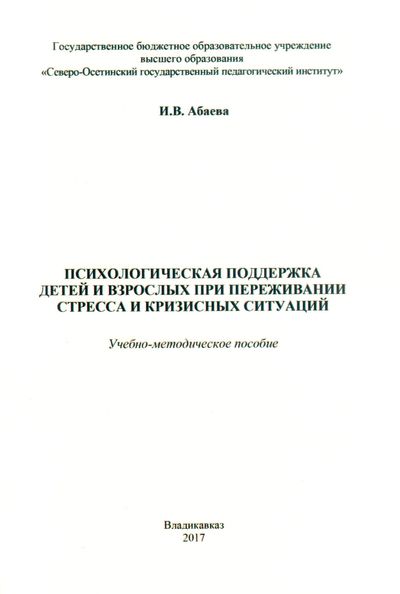 Государственное бюджетное образовательное учреждение
высшего образования
«Северо-Осетинский государственный педагогический институт»

И.В. Абаева

ПСИХОЛОГИЧЕСКАЯ ПОДДЕРЖКА
ДЕТЕЙ И ВЗРОСЛЫХ ПРИ ПЕРЕЖИВАНИИ
СТРЕССА И КРИЗИСНЫХ СИТУАЦИЙ

Учебно-методическое пособие

Владикавказ
2017